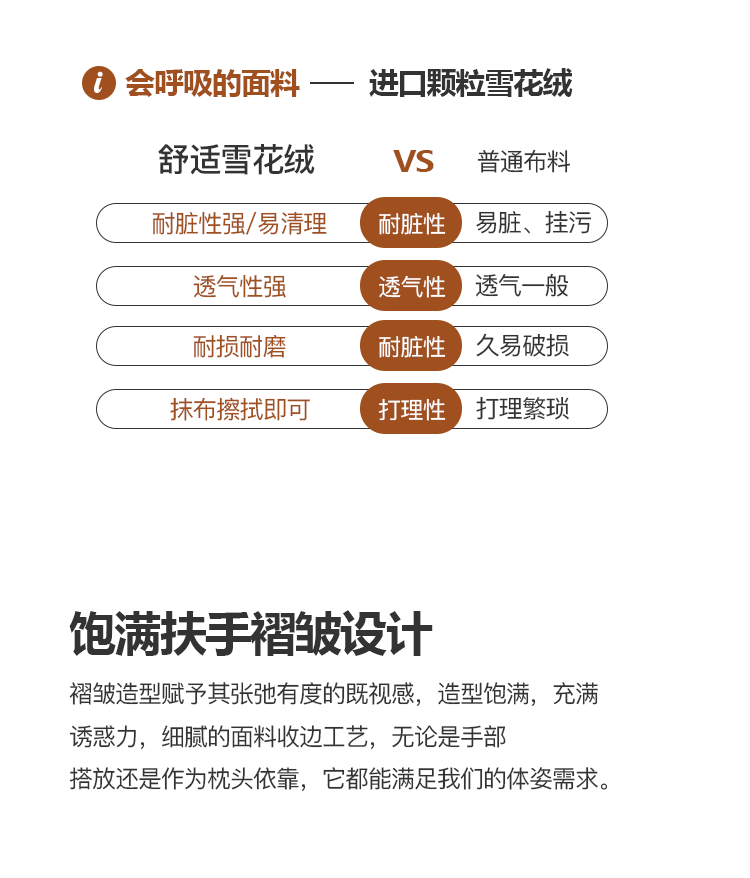 i 会呼吸的面料 —— 进口颗粒雪花绒

| 舒适雪花绒 | VS | 普通布料 |
|---|---|---|
| 耐脏性强/易清理 | 耐脏性 | 易脏、挂污 |
| 透气性强 | 透气性 | 透气一般 |
| 耐损耐磨 | 耐脏性 | 久易破损 |
| 抹布擦拭即可 | 打理性 | 打理繁琐 |

饱满扶手褶皱设计

褶皱造型赋予其张弛有度的既视感，造型饱满，充满诱惑力，细腻的面料收边工艺，无论是手部搭放还是作为枕头依靠，它都能满足我们的体姿需求。